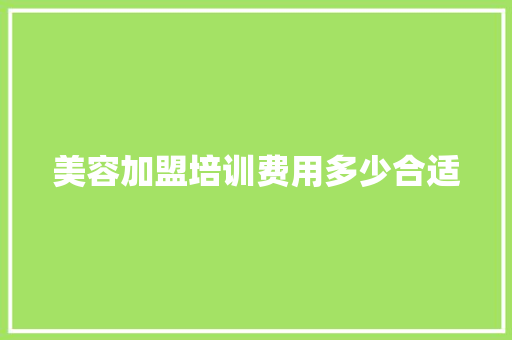 美容加盟培训费用多少合适